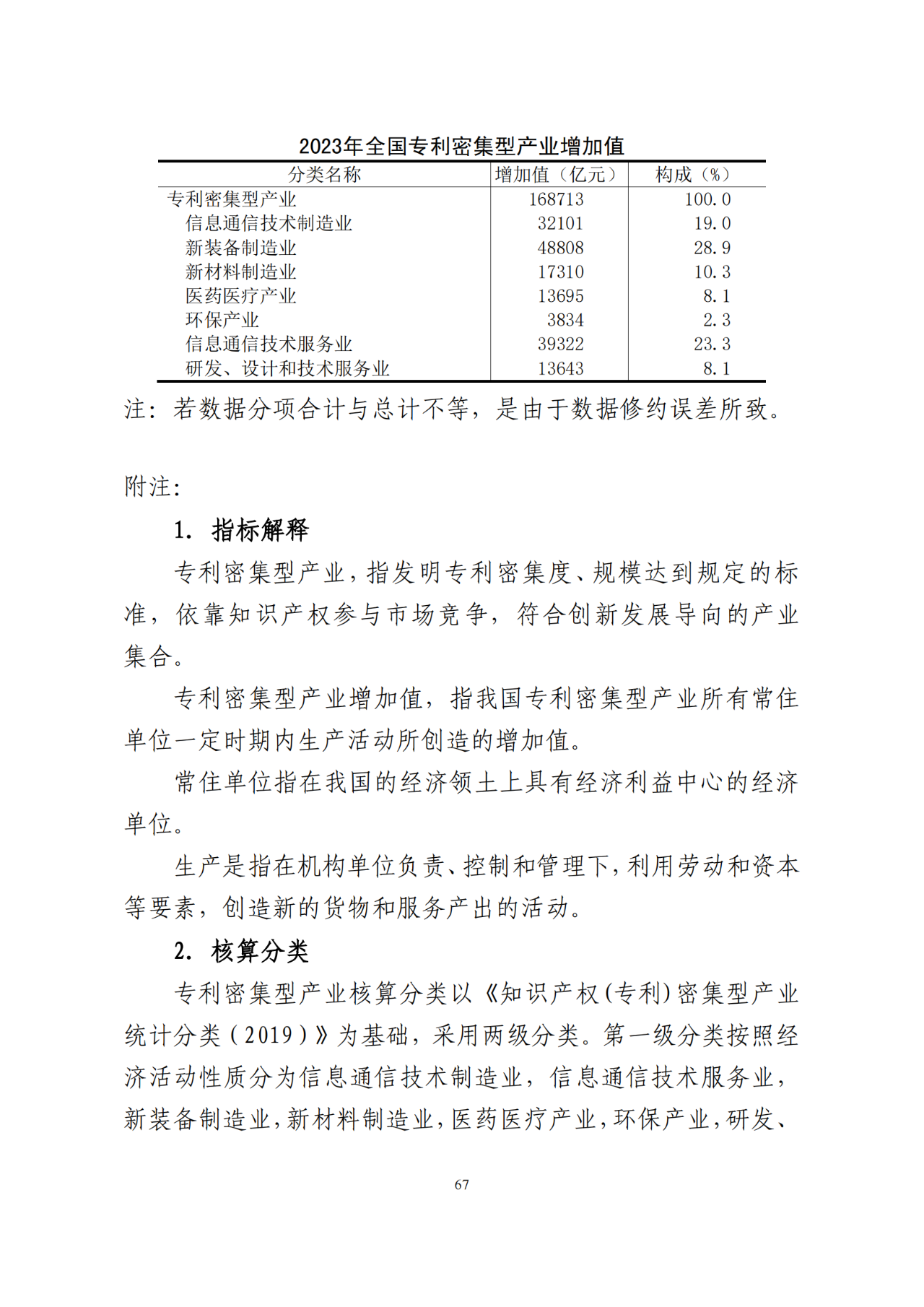 2023年全国专利密集型产业增加值

| 分类名称 | 增加值（亿元） | 构成（%） |
|---|---|---|
| 专利密集型产业 | 168713 | 100.0 |
| 信息通信技术制造业 | 32101 | 19.0 |
| 新装备制造业 | 48808 | 28.9 |
| 新材料制造业 | 17310 | 10.3 |
| 医药医疗产业 | 13695 | 8.1 |
| 环保产业 | 3834 | 2.3 |
| 信息通信技术服务业 | 39322 | 23.3 |
| 研发、设计和技术服务业 | 13643 | 8.1 |

注：若数据分项合计与总计不等，是由于数据修约误差所致。

附注：

1. 指标解释

专利密集型产业，指发明专利密集度、规模达到规定的标准，依靠知识产权参与市场竞争，符合创新发展导向的产业集合。

专利密集型产业增加值，指我国专利密集型产业所有常住单位一定时期内生产活动所创造的增加值。

常住单位指在我国的经济领土上具有经济利益中心的经济单位。

生产是指在机构单位负责、控制和管理下，利用劳动和资本等要素，创造新的货物和服务产出的活动。

2. 核算分类

专利密集型产业核算分类以《知识产权(专利)密集型产业统计分类（2019）》为基础，采用两级分类。第一级分类按照经济活动性质分为信息通信技术制造业，信息通信技术服务业，新装备制造业，新材料制造业，医药医疗产业，环保产业，研发、

67